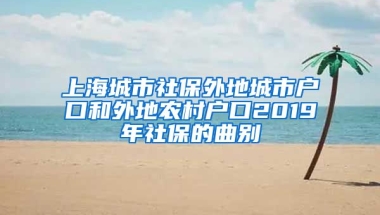 上海城市社保外地城市户口和外地农村户口2019年社保的曲别